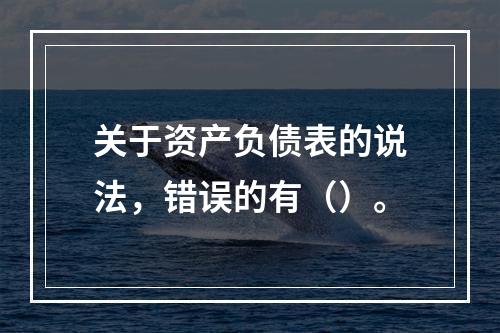 关于资产负债表的说法，错误的有（）。